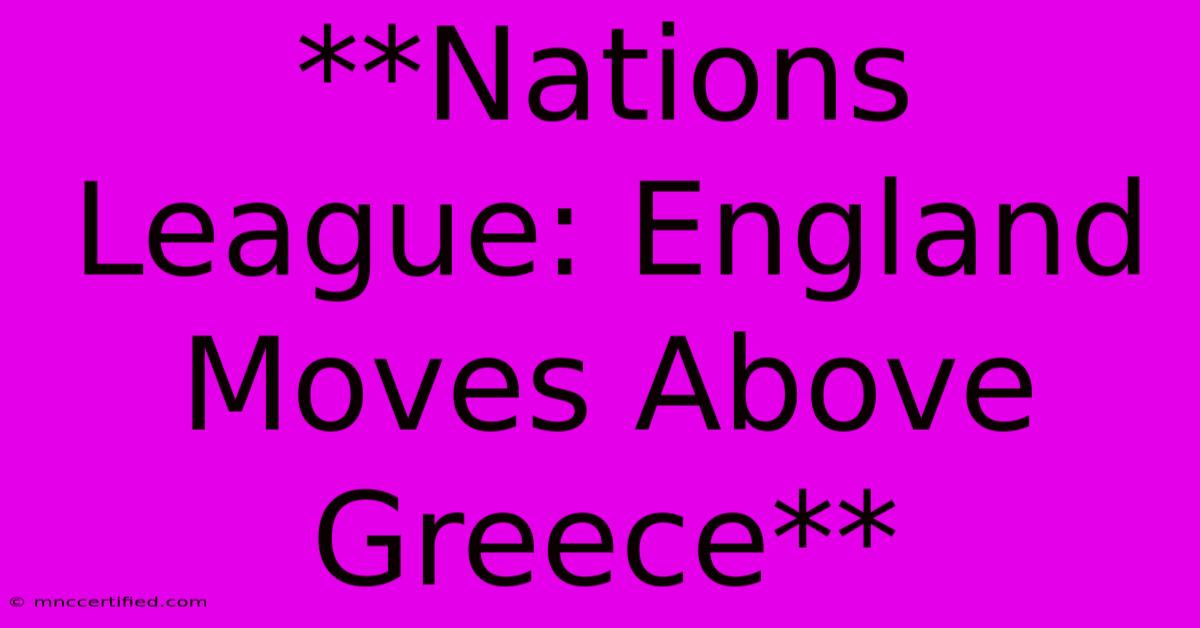 **Nations League: England Moves Above Greece**

© mnccertified.com